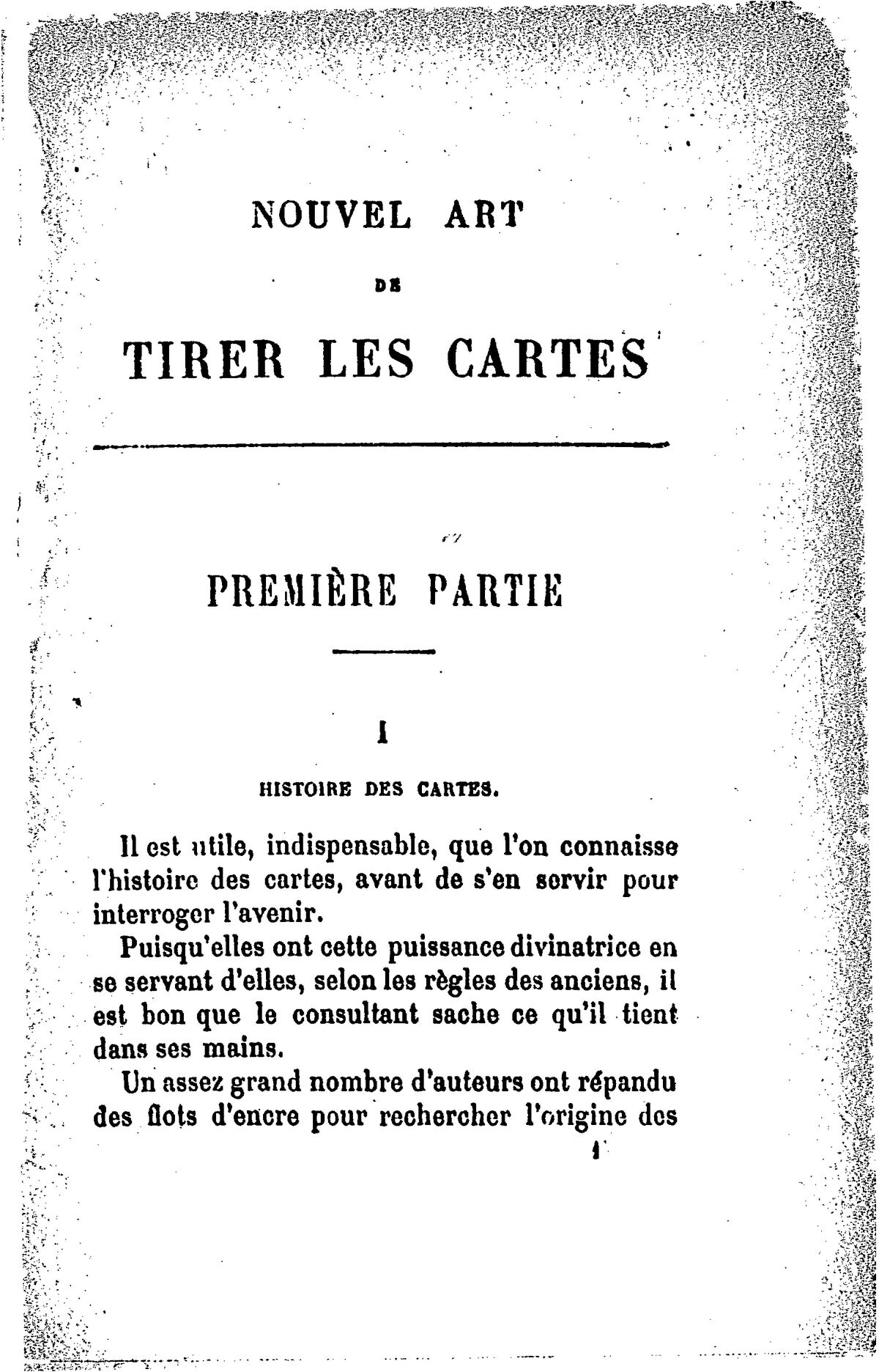 NOUVEL ART

DE

TIRER LES CARTES

PREMIÈRE PARTIE

I

HISTOIRE DES CARTES.

Il est utile, indispensable, que l'on connaisse l'histoire des cartes, avant de s'en servir pour interroger l'avenir.

Puisqu'elles ont cette puissance divinatrice en se servant d'elles, selon les règles des anciens, il est bon que le consultant sache ce qu'il tient dans ses mains.

Un assez grand nombre d'auteurs ont répandu des flots d'encre pour rechercher l'origine des

1